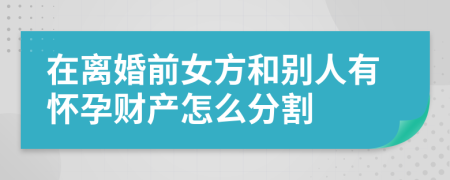 在离婚前女方和别人有怀孕财产怎么分割